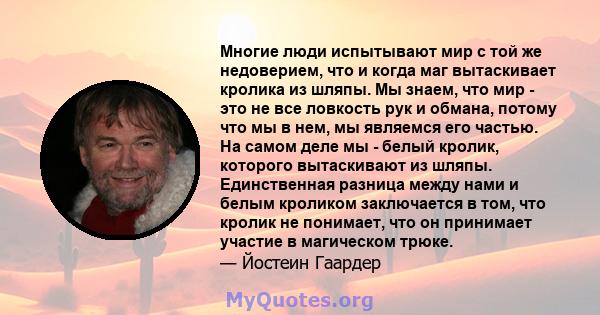 Многие люди испытывают мир с той же недоверием, что и когда маг вытаскивает кролика из шляпы. Мы знаем, что мир - это не все ловкость рук и обмана, потому что мы в нем, мы являемся его частью. На самом деле мы - белый кролик, которого вытаскивают из шляпы. Единственная разница между нами и белым кроликом заключается в том, что кролик не понимает, что он принимает участие в магическом трюке.
— Йостеин Гаардер

MyQuotes.org